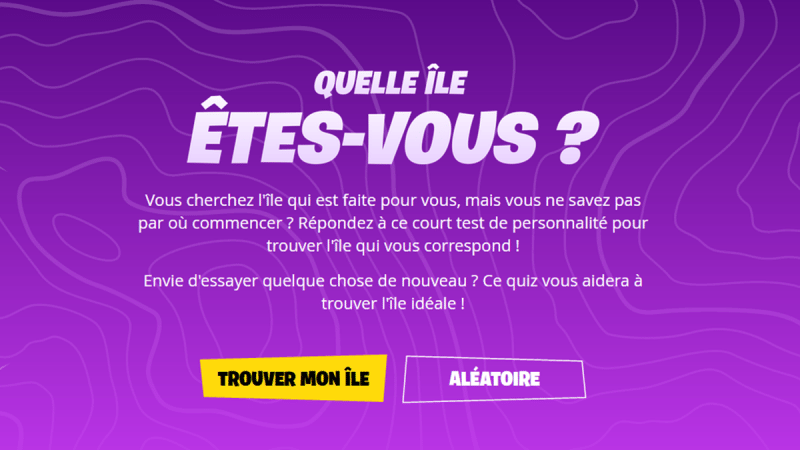 QUELLE ÎLE
ÊTES-VOUS ?

Vous cherchez l'île qui est faite pour vous, mais vous ne savez pas par où commencer ? Répondez à ce court test de personnalité pour trouver l'île qui vous correspond !

Envie d'essayer quelque chose de nouveau ? Ce quiz vous aidera à trouver l'île idéale !

TROUVER MON ÎLE

ALÉATOIRE